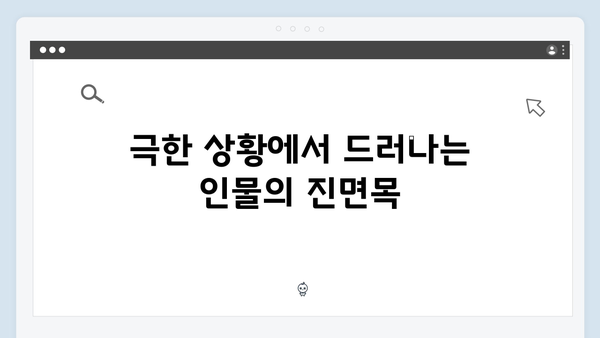 극한 상황에서 드러나는 인물의 진면목